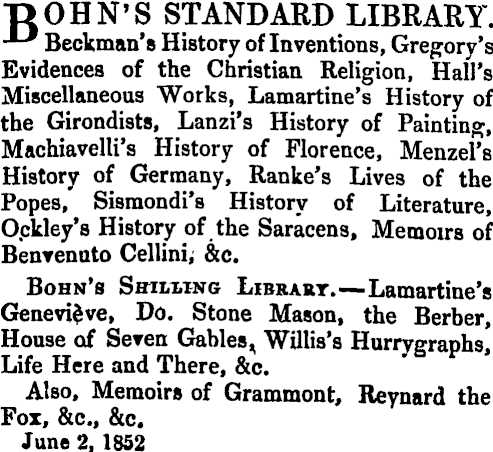 BOHN'S STANDARD LIBRARY. Beckman's History of Inventions, Gregory's Evidences of the Christian Religion, Hall's Miscellaneous Works, Lamartine's History of the Girondists, Lanzi's History of Painting, Machiavelli's History of Florence, Menzel's History of Germany, Ranke's Lives of the Popes, Sismondi's History of Literature, Ockley's History of the Saracens, Memoirs of Benvenuto Cellini, &c.

BOHN'S SHILLING LIBRARY.—Lamartine's Geneviève, Do. Stone Mason, the Berber, House of Seven Gables, Willis's Hurrygraphs, Life Here and There, &c.

Also, Memoirs of Grammont, Reynard the Fox, &c., &c.

June 2, 1852